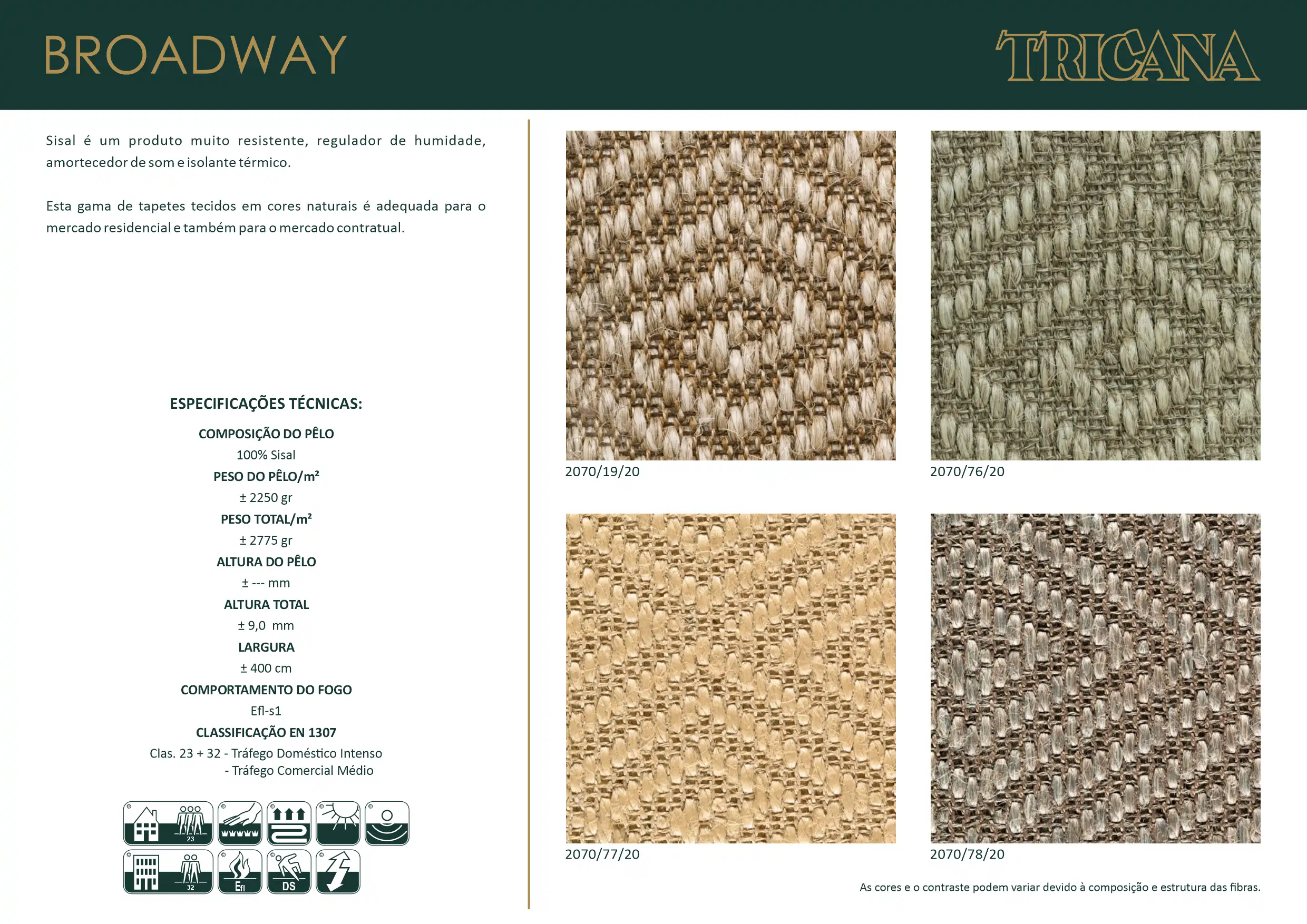 BROADWAY

TRICANA

Sisal é um produto muito resistente, regulador de humidade, amortecedor de som e isolante térmico.

Esta gama de tapetes tecidos em cores naturais é adequada para o mercado residencial e também para o mercado contratual.

ESPECIFICAÇÕES TÉCNICAS:

COMPOSIÇÃO DO PÊLO

100% Sisal

PESO DO PÊLO/m²

± 2250 gr

PESO TOTAL/m²

± 2775 gr

ALTURA DO PÊLO

± --- mm

ALTURA TOTAL

± 9,0 mm

LARGURA

± 400 cm

COMPORTAMENTO DO FOGO

Efl-s1

CLASSIFICAÇÃO EN 1307

Clas. 23 + 32 - Tráfego Doméstico Intenso
- Tráfego Comercial Médio

23

32

Efl

DS

2070/19/20

2070/76/20

2070/77/20

2070/78/20

As cores e o contraste podem variar devido à composição e estrutura das fibras.